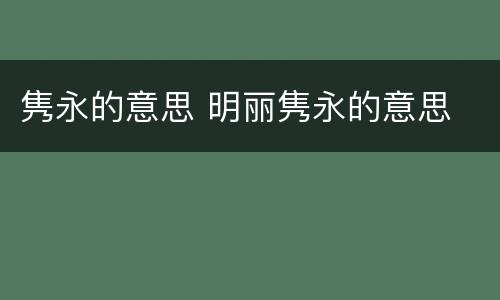 隽永的意思 明丽隽永的意思